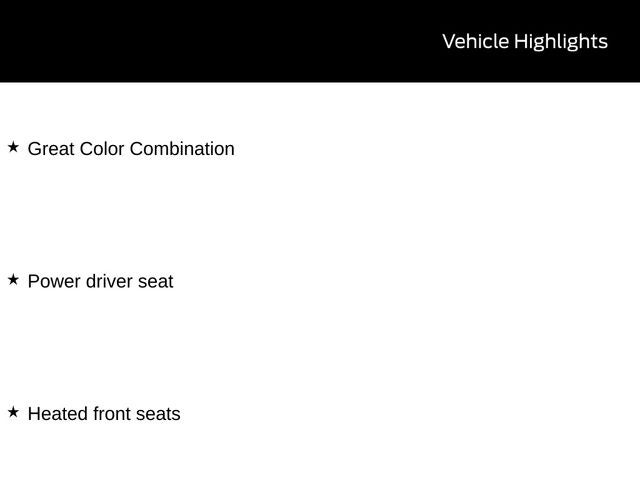 Vehicle Highlights

★ Great Color Combination

★ Power driver seat

★ Heated front seats